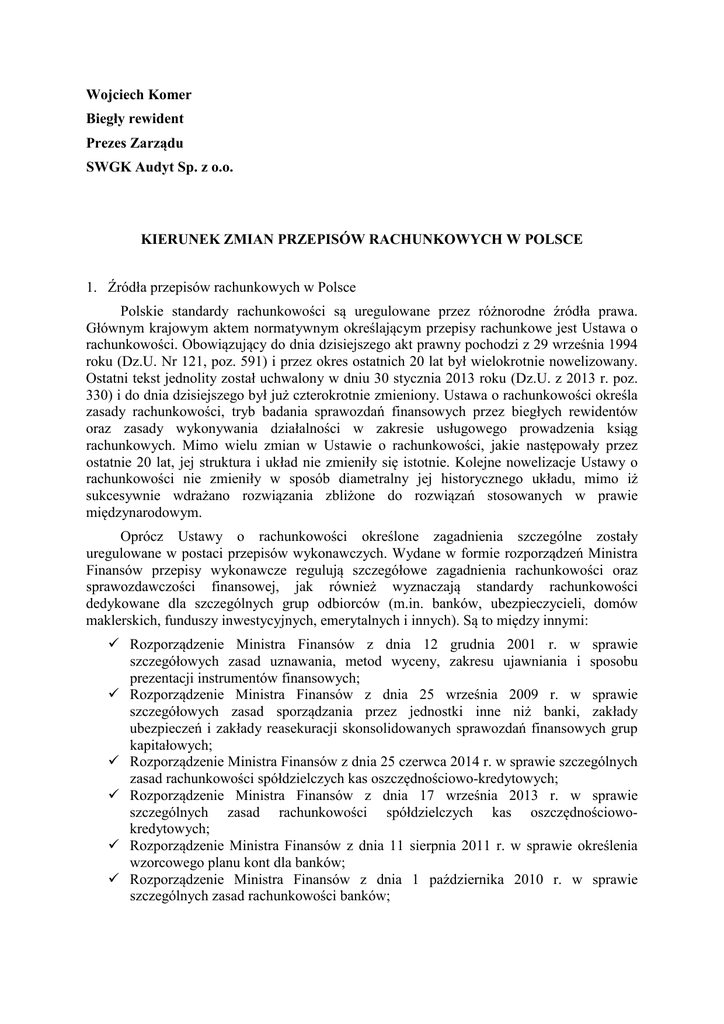 Wojciech Komer
Biegły rewident
Prezes Zarządu
SWGK Audyt Sp. z o.o.

KIERUNEK ZMIAN PRZEPISÓW RACHUNKOWYCH W POLSCE

1. Źródła przepisów rachunkowych w Polsce

Polskie standardy rachunkowości są uregulowane przez różnorodne źródła prawa. Głównym krajowym aktem normatywnym określającym przepisy rachunkowe jest Ustawa o rachunkowości. Obowiązujący do dnia dzisiejszego akt prawny pochodzi z 29 września 1994 roku (Dz.U. Nr 121, poz. 591) i przez okres ostatnich 20 lat był wielokrotnie nowelizowany. Ostatni tekst jednolity został uchwalony w dniu 30 stycznia 2013 roku (Dz.U. z 2013 r. poz. 330) i do dnia dzisiejszego był już czterokrotnie zmieniony. Ustawa o rachunkowości określa zasady rachunkowości, tryb badania sprawozdań finansowych przez biegłych rewidentów oraz zasady wykonywania działalności w zakresie usługowego prowadzenia ksiąg rachunkowych. Mimo wielu zmian w Ustawie o rachunkowości, jakie następowały przez ostatnie 20 lat, jej struktura i układ nie zmieniły się istotnie. Kolejne nowelizacje Ustawy o rachunkowości nie zmieniły w sposób diametralny jej historycznego układu, mimo iż sukcesywnie wdrażano rozwiązania zbliżone do rozwiązań stosowanych w prawie międzynarodowym.

Oprócz Ustawy o rachunkowości określone zagadnienia szczególne zostały uregulowane w postaci przepisów wykonawczych. Wydane w formie rozporządzeń Ministra Finansów przepisy wykonawcze regulują szczegółowe zagadnienia rachunkowości oraz sprawozdawczości finansowej, jak również wyznaczają standardy rachunkowości dedykowane dla szczególnych grup odbiorców (m.in. banków, ubezpieczycieli, domów maklerskich, funduszy inwestycyjnych, emerytalnych i innych). Są to między innymi:
✓ Rozporządzenie Ministra Finansów z dnia 12 grudnia 2001 r. w sprawie szczegółowych zasad uznawania, metod wyceny, zakresu ujawniania i sposobu prezentacji instrumentów finansowych;
✓ Rozporządzenie Ministra Finansów z dnia 25 września 2009 r. w sprawie szczegółowych zasad sporządzania przez jednostki inne niż banki, zakłady ubezpieczeń i zakłady reasekuracji skonsolidowanych sprawozdań finansowych grup kapitałowych;
✓ Rozporządzenie Ministra Finansów z dnia 25 czerwca 2014 r. w sprawie szczególnych zasad rachunkowości spółdzielczych kas oszczędnościowo-kredytowych;
✓ Rozporządzenie Ministra Finansów z dnia 17 września 2013 r. w sprawie szczególnych zasad rachunkowości spółdzielczych kas oszczędnościowo-kredytowych;
✓ Rozporządzenie Ministra Finansów z dnia 11 sierpnia 2011 r. w sprawie określenia wzorcowego planu kont dla banków;
✓ Rozporządzenie Ministra Finansów z dnia 1 października 2010 r. w sprawie szczególnych zasad rachunkowości banków;